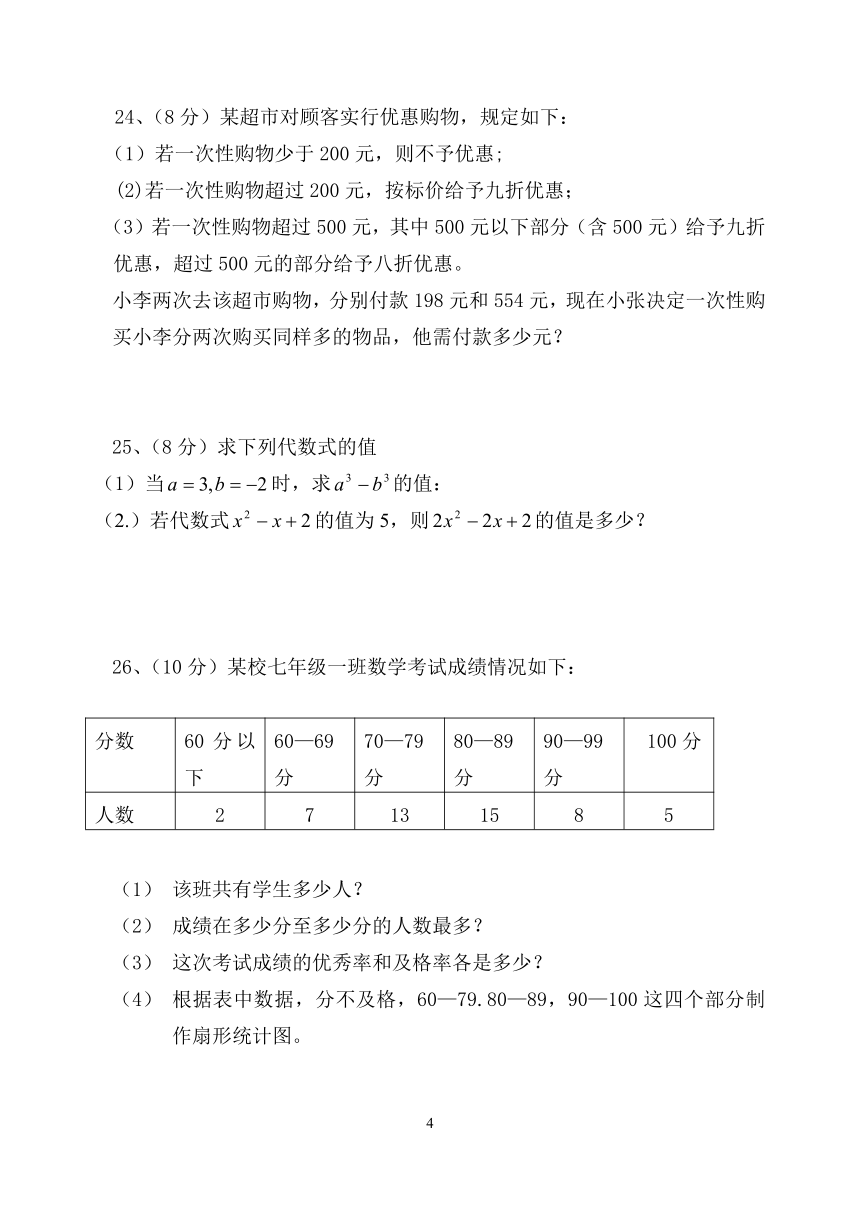 24、(8 分）某超市对顾客实行优惠购物，规定如下：
(1）若一次性购物少于 200 元，则不予优惠;
(2)若一次性购物超过 200 元，按标价给予九折优惠；
(3）若一次性购物超过 500 元，其中 500 元以下部分（含 500 元）给予九折优惠，超过 500 元的部分给予八折优惠。
小李两次去该超市购物，分别付款 198 元和 554 元，现在小张决定一次性购买小李分两次购买同样多的物品，他需付款多少元？

25、(8 分）求下列代数式的值
(1）当 $a=3,b=-2$ 时，求 $a^3-b^3$ 的值：
(2.）若代数式 $x^2-x+2$ 的值为 5，则 $2x^2-2x+2$ 的值是多少？

26、(10 分）某校七年级一班数学考试成绩情况如下：

| 分数 | 60 分以下 | 60—69 分 | 70—79 分 | 80—89 分 | 90—99 分 | 100 分 |
|---|---|---|---|---|---|---|
| 人数 | 2 | 7 | 13 | 15 | 8 | 5 |

(1) 该班共有学生多少人？
(2) 成绩在多少分至多少分的人数最多？
(3) 这次考试成绩的优秀率和及格率各是多少？
(4) 根据表中数据，分不及格，60—79.80—89，90—100 这四个部分制作扇形统计图。

4